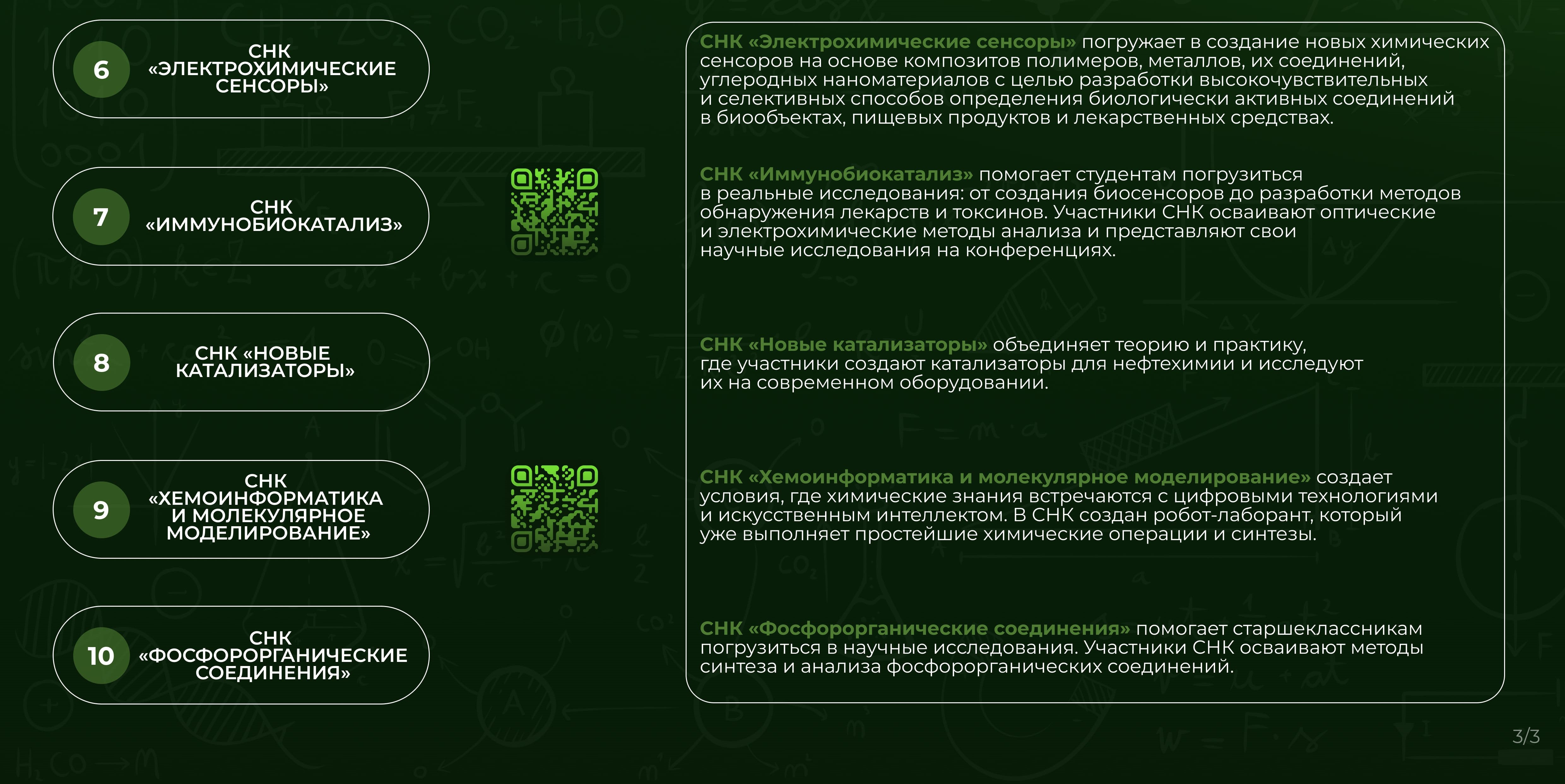 6
СНК «ЭЛЕКТРОХИМИЧЕСКИЕ СЕНСОРЫ»

7
СНК «ИММУНОБИОКАТАЛИЗ»

8
СНК «НОВЫЕ КАТАЛИЗАТОРЫ»

9
СНК «ХЕМОИНФОРМАТИКА И МОЛЕКУЛЯРНОЕ МОДЕЛИРОВАНИЕ»

10
СНК «ФОСФОРОРГАНИЧЕСКИЕ СОЕДИНЕНИЯ»

СНК «Электрохимические сенсоры» погружает в создание новых химических сенсоров на основе композитов полимеров, металлов, их соединений, углеродных наноматериалов с целью разработки высокочувствительных и селективных способов определения биологически активных соединений в биообъектах, пищевых продуктов и лекарственных средствах.

СНК «Иммунобиокатализ» помогает студентам погрузиться в реальные исследования: от создания биосенсоров до разработки методов обнаружения лекарств и токсинов. Участники СНК осваивают оптические и электрохимические методы анализа и представляют свои научные исследования на конференциях.

СНК «Новые катализаторы» объединяет теорию и практику, где участники создают катализаторы для нефтехимии и исследуют их на современном оборудовании.

СНК «Хемоинформатика и молекулярное моделирование» создает условия, где химические знания встречаются с цифровыми технологиями и искусственным интеллектом. В СНК создан робот-лаборант, который уже выполняет простейшие химические операции и синтезы.

СНК «Фосфорорганические соединения» помогает старшеклассникам погрузиться в научные исследования. Участники СНК осваивают методы синтеза и анализа фосфорорганических соединений.

3/3